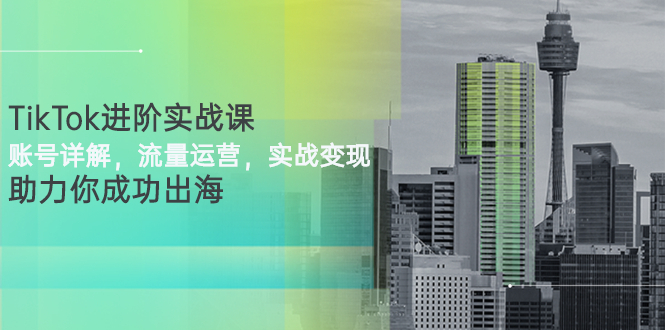 TikTok进阶实战课

账号详解，流量运营，实战变现

助力你成功出海